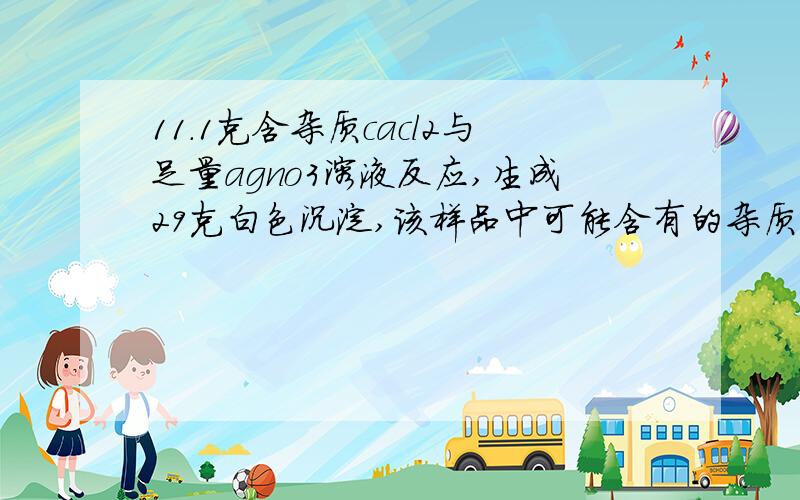 11.1克含杂质cacl2与足量agno3溶液反应,生成29克白色沉淀,该样品中可能含有的杂质

SCHOOL